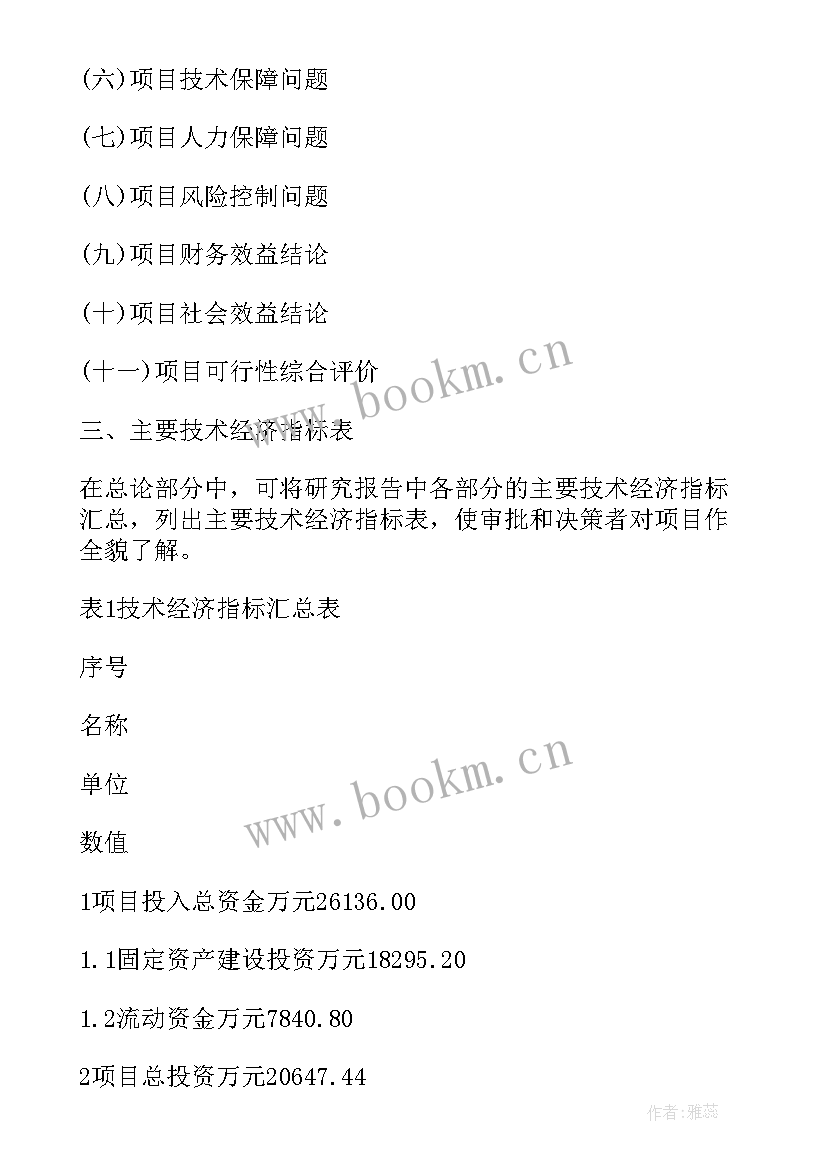 (六)项目技术保障问题

(七)项目人力保障问题

(八)项目风险控制问题

(九)项目财务效益结论

(十)项目社会效益结论

(十一)项目可行性综合评价

www.bookm.cn

三、主要技术经济指标表

在总论部分中，可将研究报告中各部分的主要技术经济指标汇总，列出主要技术经济指标表，使审批和决策者对项目作全貌了解。

表1技术经济指标汇总表

序号

名称

单位

www.bookm.cn

数值

1项目投入总资金万元26136.00

1.1固定资产建设投资万元18295.20

1.2流动资金万元7840.80

2项目总投资万元20647.44

作者：雅蕊